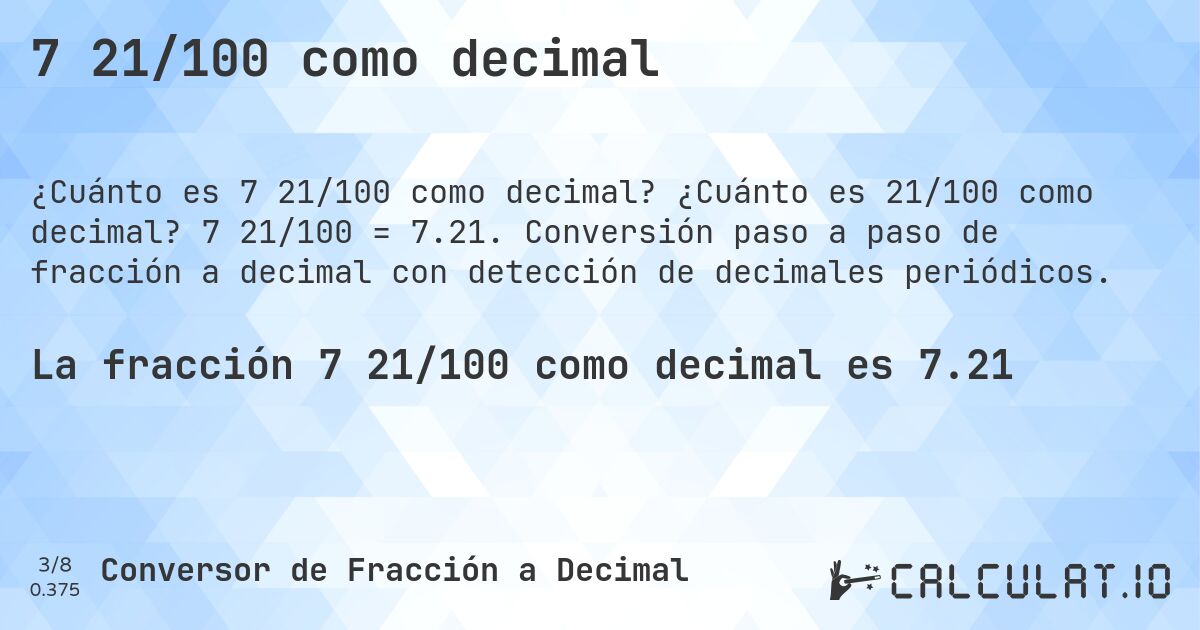 7 21/100 como decimal

¿Cuánto es 7 21/100 como decimal? ¿Cuánto es 21/100 como decimal? 7 21/100 = 7.21. Conversión paso a paso de fracción a decimal con detección de decimales periódicos.

La fracción 7 21/100 como decimal es 7.21

3/8
0.375
Conversor de Fracción a Decimal

CALCULAT.IO